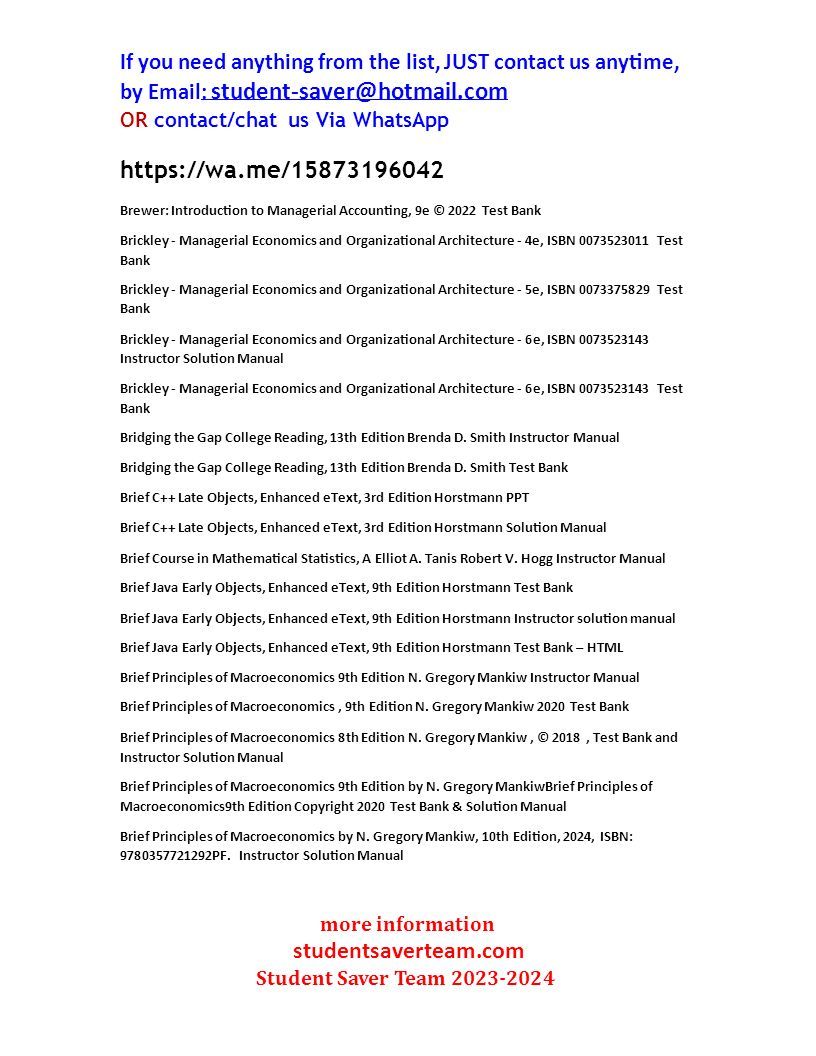 If you need anything from the list, JUST contact us anytime, by Email: student-saver@hotmail.com
OR contact/chat us Via WhatsApp

https://wa.me/15873196042

Brewer: Introduction to Managerial Accounting, 9e © 2022 Test Bank

Brickley - Managerial Economics and Organizational Architecture - 4e, ISBN 0073523011 Test Bank

Brickley - Managerial Economics and Organizational Architecture - 5e, ISBN 0073375829 Test Bank

Brickley - Managerial Economics and Organizational Architecture - 6e, ISBN 0073523143 Instructor Solution Manual

Brickley - Managerial Economics and Organizational Architecture - 6e, ISBN 0073523143 Test Bank

Bridging the Gap College Reading, 13th Edition Brenda D. Smith Instructor Manual

Bridging the Gap College Reading, 13th Edition Brenda D. Smith Test Bank

Brief C++ Late Objects, Enhanced eText, 3rd Edition Horstmann PPT

Brief C++ Late Objects, Enhanced eText, 3rd Edition Horstmann Solution Manual

Brief Course in Mathematical Statistics, A Elliot A. Tanis Robert V. Hogg Instructor Manual

Brief Java Early Objects, Enhanced eText, 9th Edition Horstmann Test Bank

Brief Java Early Objects, Enhanced eText, 9th Edition Horstmann Instructor solution manual

Brief Java Early Objects, Enhanced eText, 9th Edition Horstmann Test Bank – HTML

Brief Principles of Macroeconomics 9th Edition N. Gregory Mankiw Instructor Manual

Brief Principles of Macroeconomics , 9th Edition N. Gregory Mankiw 2020 Test Bank

Brief Principles of Macroeconomics 8th Edition N. Gregory Mankiw , © 2018 , Test Bank and Instructor Solution Manual

Brief Principles of Macroeconomics 9th Edition by N. Gregory MankiwBrief Principles of Macroeconomics9th Edition Copyright 2020 Test Bank & Solution Manual

Brief Principles of Macroeconomics by N. Gregory Mankiw, 10th Edition, 2024, ISBN: 9780357721292PF. Instructor Solution Manual

more information
studentsaverteam.com
Student Saver Team 2023-2024